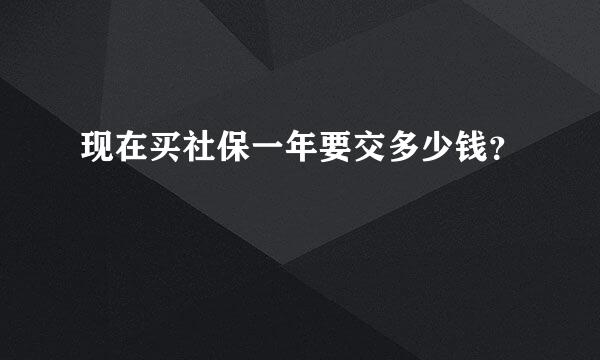 现在买社保一年要交多少钱?